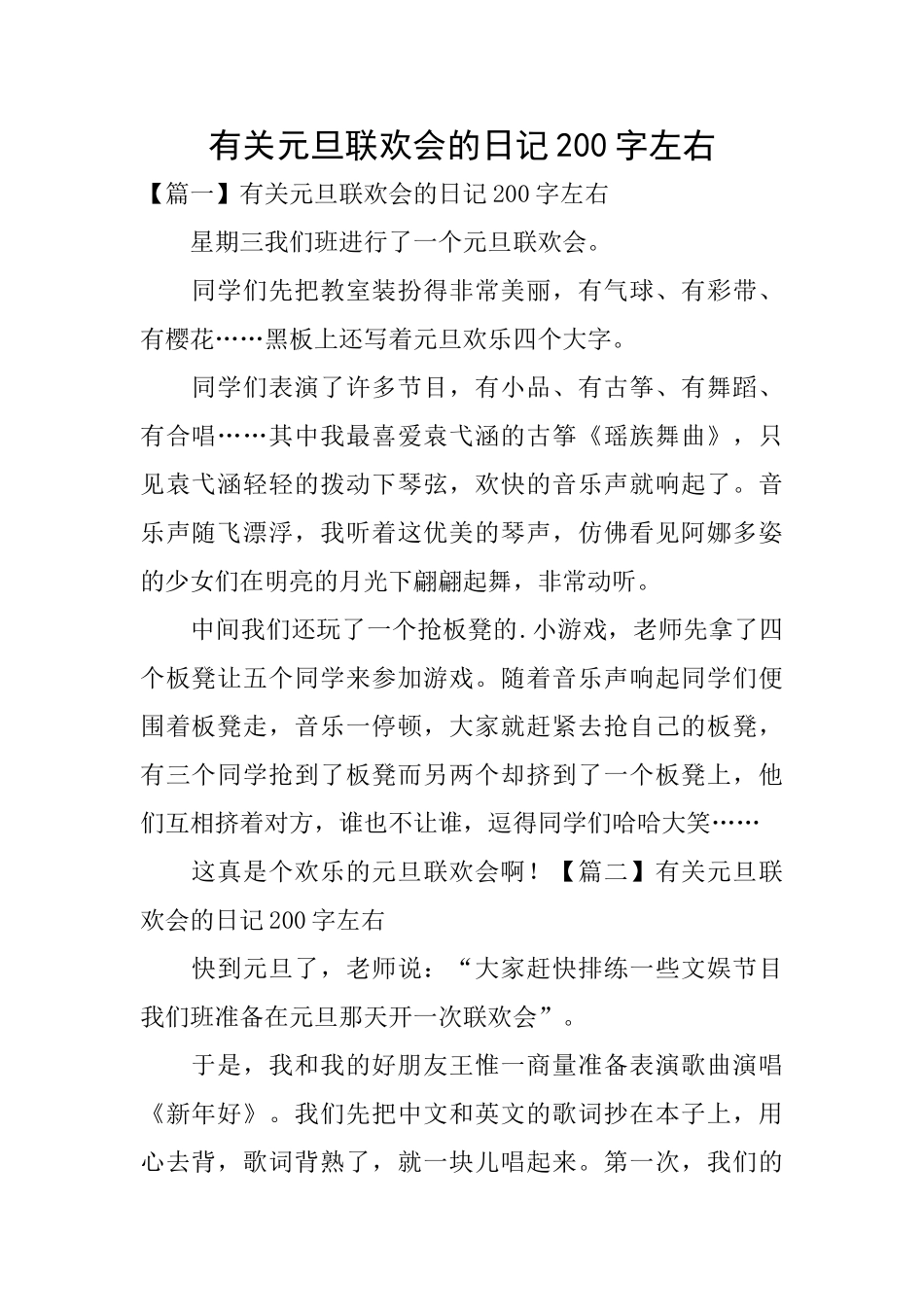 有关元旦联欢会的日记200字左右

【篇一】有关元旦联欢会的日记200字左右

星期三我们班进行了一个元旦联欢会。

同学们先把教室装扮得非常美丽，有气球、有彩带、有樱花……黑板上还写着元旦欢乐四个大字。

同学们表演了许多节目，有小品、有古筝、有舞蹈、有合唱……其中我最喜爱袁弋涵的古筝《瑶族舞曲》，只见袁弋涵轻轻的拨动下琴弦，欢快的音乐声就响起了。音乐声随飞漂浮，我听着这优美的琴声，仿佛看见阿娜多姿的少女们在明亮的月光下翩翩起舞，非常动听。

中间我们还玩了一个抢板凳的.小游戏，老师先拿了四个板凳让五个同学来参加游戏。随着音乐声响起同学们便围着板凳走，音乐一停顿，大家就赶紧去抢自己的板凳，有三个同学抢到了板凳而另两个却挤到了一个板凳上，他们互相挤着对方，谁也不让谁，逗得同学们哈哈大笑……

这真是个欢乐的元旦联欢会啊！【篇二】有关元旦联欢会的日记200字左右

快到元旦了，老师说：“大家赶快排练一些文娱节目我们班准备在元旦那天开一次联欢会”。

于是，我和我的好朋友王惟一商量准备表演歌曲演唱《新年好》。我们先把中文和英文的歌词抄在本子上，用心去背，歌词背熟了，就一块儿唱起来。第一次，我们的